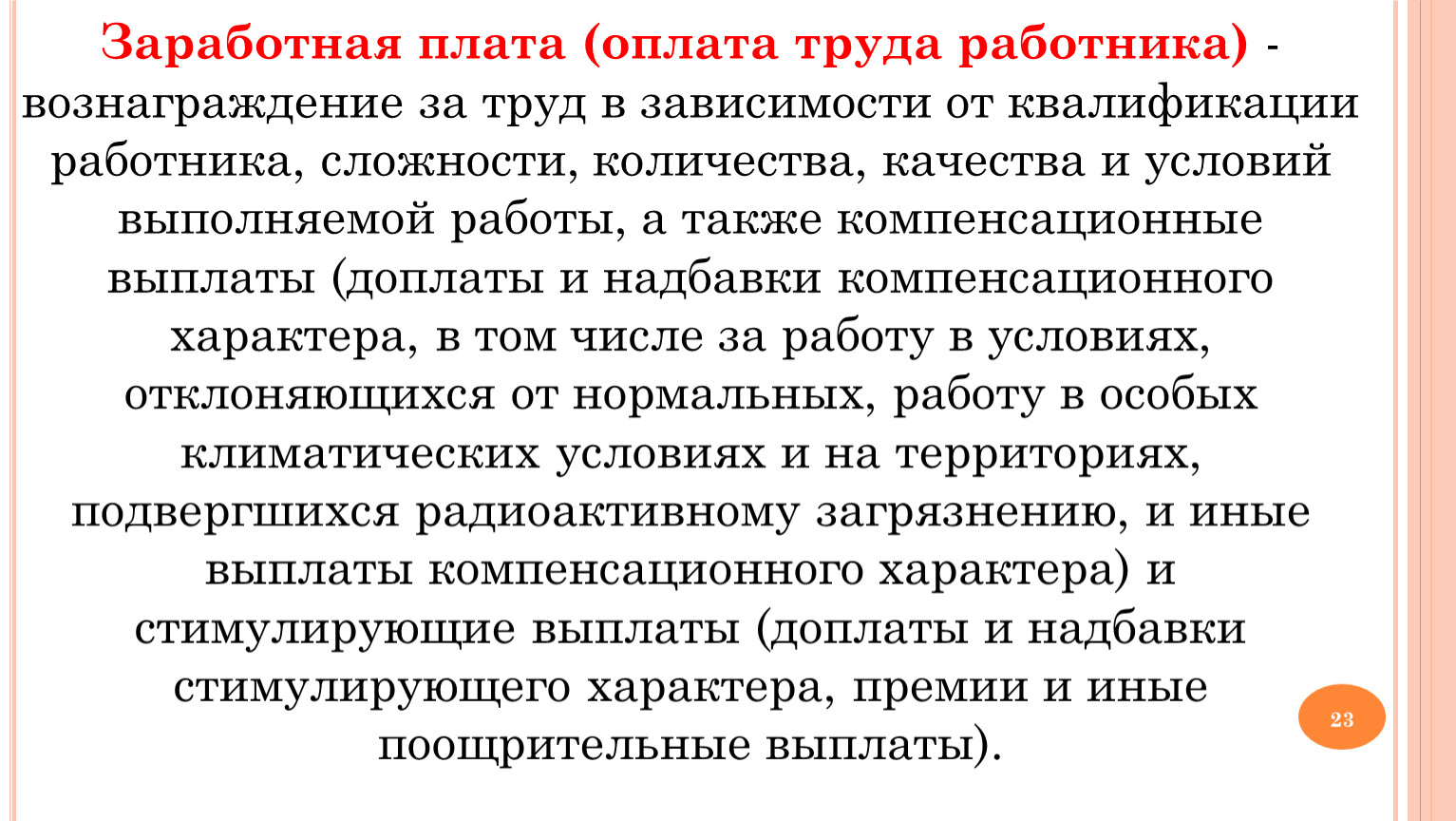 Заработная плата (оплата труда работника) - вознаграждение за труд в зависимости от квалификации работника, сложности, количества, качества и условий выполняемой работы, а также компенсационные выплаты (доплаты и надбавки компенсационного характера, в том числе за работу в условиях, отклоняющихся от нормальных, работу в особых климатических условиях и на территориях, подвергшихся радиоактивному загрязнению, и иные выплаты компенсационного характера) и стимулирующие выплаты (доплаты и надбавки стимулирующего характера, премии и иные поощрительные выплаты).

23